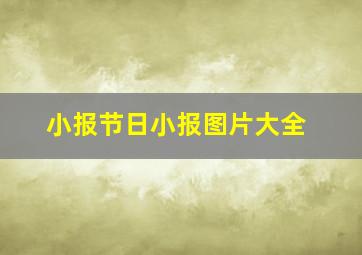 小报节日小报图片大全